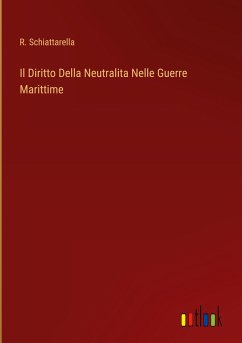 R. Schiattarella

Il Diritto Della Neutralita Nelle Guerre Marittime

outlook